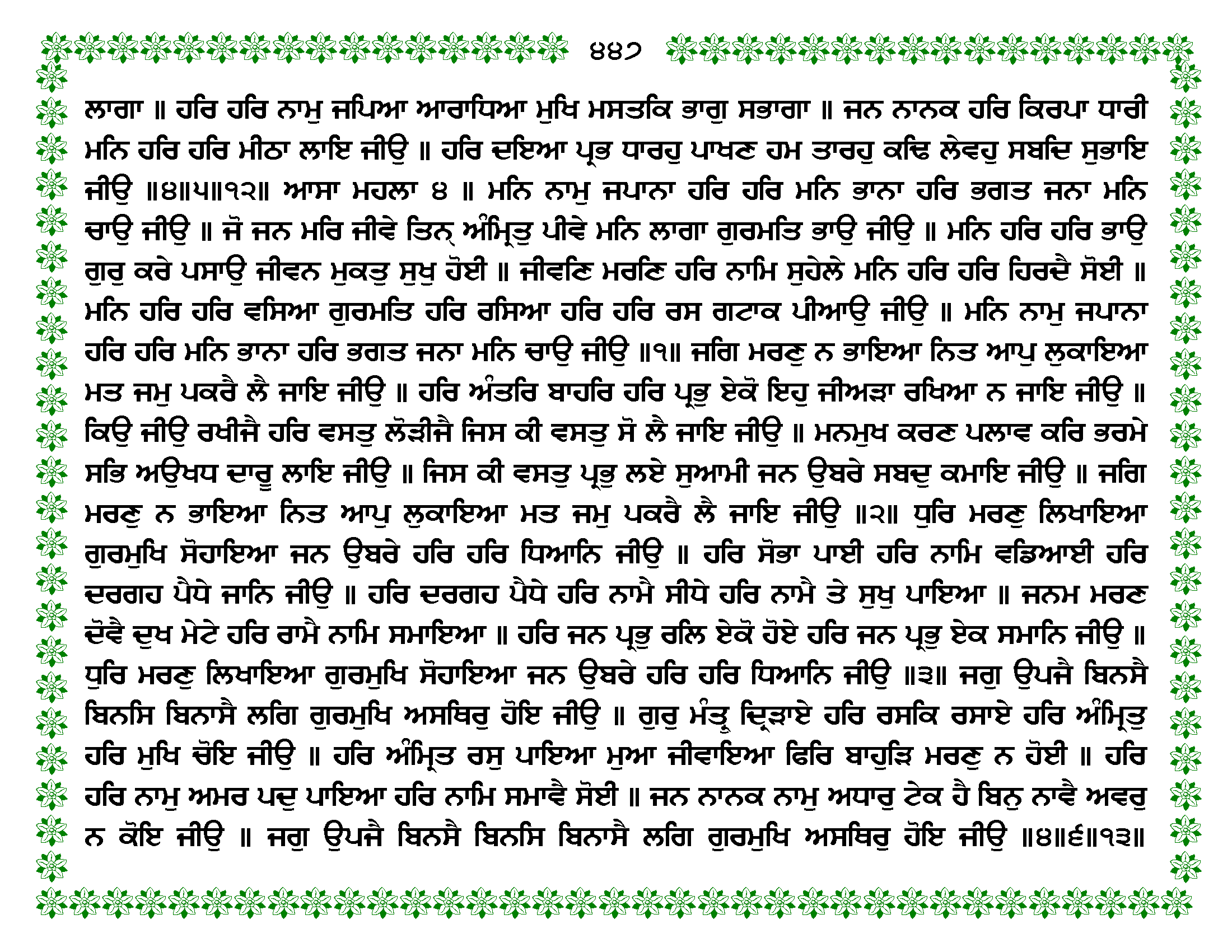 ੪੪੭

ਲਾਗਾ ॥ ਹਰਿ ਹਰਿ ਨਾਮੁ ਜਪਿਆ ਆਰਾਧਿਆ ਮੁਖਿ ਮਸਤਕਿ ਭਾਗੁ ਸਭਾਗਾ ॥ ਜਨ ਨਾਨਕ ਹਰਿ ਕਿਰਪਾ ਧਾਰੀ ਮਨਿ ਹਰਿ ਹਰਿ ਮੀਠਾ ਲਾਇ ਜੀਉ ॥ ਹਰਿ ਦਇਆ ਪ੍ਰਭ ਧਾਰਹੁ ਪਾਖਣ ਹਮ ਤਾਰਹੁ ਕਢਿ ਲੇਵਹੁ ਸਬਦਿ ਸੁਭਾਇ ਜੀਉ ॥੪॥੫॥੧੨॥ ਆਸਾ ਮਹਲਾ ੪ ॥ ਮਨਿ ਨਾਮੁ ਜਪਾਨਾ ਹਰਿ ਹਰਿ ਮਨਿ ਭਾਨਾ ਹਰਿ ਭਗਤ ਜਨਾ ਮਨਿ ਚਾਉ ਜੀਉ ॥ ਜੋ ਜਨ ਮਰਿ ਜੀਵੇ ਤਿਨ੍ ਅੰਮ੍ਰਿਤੁ ਪੀਵੇ ਮਨਿ ਲਾਗਾ ਗੁਰਮਤਿ ਭਾਉ ਜੀਉ ॥ ਮਨਿ ਹਰਿ ਹਰਿ ਭਾਉ ਗੁਰੁ ਕਰੇ ਪਸਾਉ ਜੀਵਨ ਮੁਕਤੁ ਸੁਖੁ ਹੋਈ ॥ ਜੀਵਣਿ ਮਰਣਿ ਹਰਿ ਨਾਮਿ ਸੁਹੇਲੇ ਮਨਿ ਹਰਿ ਹਰਿ ਹਿਰਦੈ ਸੋਈ ॥ ਮਨਿ ਹਰਿ ਹਰਿ ਵਸਿਆ ਗੁਰਮਤਿ ਹਰਿ ਰਸਿਆ ਹਰਿ ਹਰਿ ਰਸ ਗਟਾਕ ਪੀਆਉ ਜੀਉ ॥ ਮਨਿ ਨਾਮੁ ਜਪਾਨਾ ਹਰਿ ਹਰਿ ਮਨਿ ਭਾਨਾ ਹਰਿ ਭਗਤ ਜਨਾ ਮਨਿ ਚਾਉ ਜੀਉ ॥੧॥ ਜਗਿ ਮਰਣੁ ਨ ਭਾਇਆ ਨਿਤ ਆਪੁ ਲੁਕਾਇਆ ਮਤ ਜਮੁ ਪਕਰੈ ਲੈ ਜਾਇ ਜੀਉ ॥ ਹਰਿ ਅੰਤਰਿ ਬਾਹਰਿ ਹਰਿ ਪ੍ਰਭੁ ਏਕੋ ਇਹੁ ਜੀਅੜਾ ਰਖਿਆ ਨ ਜਾਇ ਜੀਉ ॥ ਕਿਉ ਜੀਉ ਰਖੀਜੈ ਹਰਿ ਵਸਤੁ ਲੋੜੀਜੈ ਜਿਸ ਕੀ ਵਸਤੁ ਸੋ ਲੈ ਜਾਇ ਜੀਉ ॥ ਮਨਮੁਖ ਕਰਣ ਪਲਾਵ ਕਰਿ ਭਰਮੇ ਸਭਿ ਅਉਖਧ ਦਾਰੂ ਲਾਇ ਜੀਉ ॥ ਜਿਸ ਕੀ ਵਸਤੁ ਪ੍ਰਭੁ ਲਏ ਸੁਆਮੀ ਜਨ ਉਬਰੇ ਸਬਦੁ ਕਮਾਇ ਜੀਉ ॥ ਜਗਿ ਮਰਣੁ ਨ ਭਾਇਆ ਨਿਤ ਆਪੁ ਲੁਕਾਇਆ ਮਤ ਜਮੁ ਪਕਰੈ ਲੈ ਜਾਇ ਜੀਉ ॥੨॥ ਧੁਰਿ ਮਰਣੁ ਲਿਖਾਇਆ ਗੁਰਮੁਖਿ ਸੋਹਾਇਆ ਜਨ ਉਬਰੇ ਹਰਿ ਹਰਿ ਧਿਆਨਿ ਜੀਉ ॥ ਹਰਿ ਸੋਭਾ ਪਾਈ ਹਰਿ ਨਾਮਿ ਵਡਿਆਈ ਹਰਿ ਦਰਗਹ ਪੈਧੇ ਜਾਨਿ ਜੀਉ ॥ ਹਰਿ ਦਰਗਹ ਪੈਧੇ ਹਰਿ ਨਾਮੈ ਸੀਧੇ ਹਰਿ ਨਾਮੈ ਤੇ ਸੁਖੁ ਪਾਇਆ ॥ ਜਨਮ ਮਰਣ ਦੋਵੈ ਦੁਖ ਮੇਟੇ ਹਰਿ ਰਾਮੈ ਨਾਮਿ ਸਮਾਇਆ ॥ ਹਰਿ ਜਨ ਪ੍ਰਭੁ ਰਲਿ ਏਕੋ ਹੋਏ ਹਰਿ ਜਨ ਪ੍ਰਭੁ ਏਕ ਸਮਾਨਿ ਜੀਉ ॥ ਧੁਰਿ ਮਰਣੁ ਲਿਖਾਇਆ ਗੁਰਮੁਖਿ ਸੋਹਾਇਆ ਜਨ ਉਬਰੇ ਹਰਿ ਹਰਿ ਧਿਆਨਿ ਜੀਉ ॥੩॥ ਜਗੁ ਉਪਜੈ ਬਿਨਸੈ ਬਿਨਸਿ ਬਿਨਾਸੈ ਲਗਿ ਗੁਰਮੁਖਿ ਅਸਥਿਰੁ ਹੋਇ ਜੀਉ ॥ ਗੁਰੁ ਮੰਤ੍ਰੁ ਦ੍ਰਿੜਾਏ ਹਰਿ ਰਸਕਿ ਰਸਾਏ ਹਰਿ ਅੰਮ੍ਰਿਤੁ ਹਰਿ ਮੁਖਿ ਚੋਇ ਜੀਉ ॥ ਹਰਿ ਅੰਮ੍ਰਿਤ ਰਸੁ ਪਾਇਆ ਮੁਆ ਜੀਵਾਇਆ ਫਿਰਿ ਬਾਹੁੜਿ ਮਰਣੁ ਨ ਹੋਈ ॥ ਹਰਿ ਹਰਿ ਨਾਮੁ ਅਮਰ ਪਦੁ ਪਾਇਆ ਹਰਿ ਨਾਮਿ ਸਮਾਵੈ ਸੋਈ ॥ ਜਨ ਨਾਨਕ ਨਾਮੁ ਅਧਾਰੁ ਟੇਕ ਹੈ ਬਿਨੁ ਨਾਵੈ ਅਵਰੁ ਨ ਕੋਇ ਜੀਉ ॥ ਜਗੁ ਉਪਜੈ ਬਿਨਸੈ ਬਿਨਸਿ ਬਿਨਾਸੈ ਲਗਿ ਗੁਰਮੁਖਿ ਅਸਥਿਰੁ ਹੋਇ ਜੀਉ ॥੪॥੬॥੧੩॥